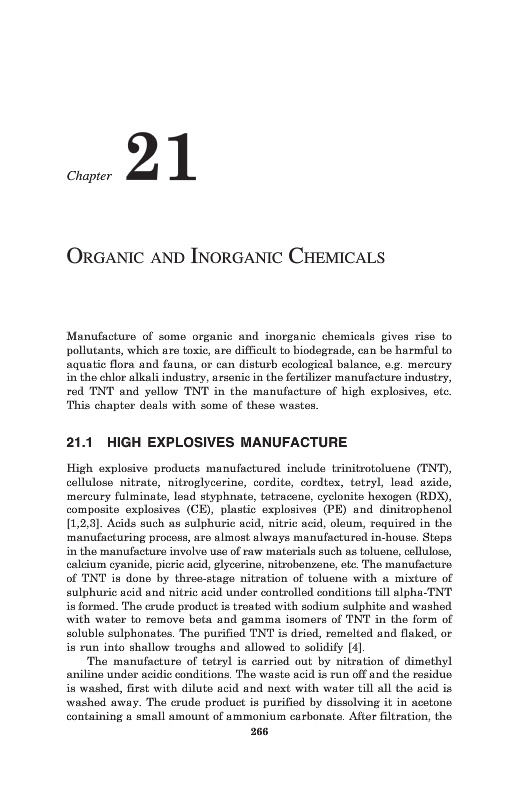 Chapter 21

ORGANIC AND INORGANIC CHEMICALS

Manufacture of some organic and inorganic chemicals gives rise to pollutants, which are toxic, are difficult to biodegrade, can be harmful to aquatic flora and fauna, or can disturb ecological balance, e.g. mercury in the chlor alkali industry, arsenic in the fertilizer manufacture industry, red TNT and yellow TNT in the manufacture of high explosives, etc. This chapter deals with some of these wastes.

21.1 HIGH EXPLOSIVES MANUFACTURE

High explosive products manufactured include trinitrotoluene (TNT), cellulose nitrate, nitroglycerine, cordite, cordtex, tetryl, lead azide, mercury fulminate, lead styphnate, tetracene, cyclonite hexogen (RDX), composite explosives (CE), plastic explosives (PE) and dinitrophenol [1,2,3]. Acids such as sulphuric acid, nitric acid, oleum, required in the manufacturing process, are almost always manufactured in-house. Steps in the manufacture involve use of raw materials such as toluene, cellulose, calcium cyanide, picric acid, glycerine, nitrobenzene, etc. The manufacture of TNT is done by three-stage nitration of toluene with a mixture of sulphuric acid and nitric acid under controlled conditions till alpha-TNT is formed. The crude product is treated with sodium sulphite and washed with water to remove beta and gamma isomers of TNT in the form of soluble sulphonates. The purified TNT is dried, remelted and flaked, or is run into shallow troughs and allowed to solidify [4].

The manufacture of tetryl is carried out by nitration of dimethyl aniline under acidic conditions. The waste acid is run off and the residue is washed, first with dilute acid and next with water till all the acid is washed away. The crude product is purified by dissolving it in acetone containing a small amount of ammonium carbonate. After filtration, the

266